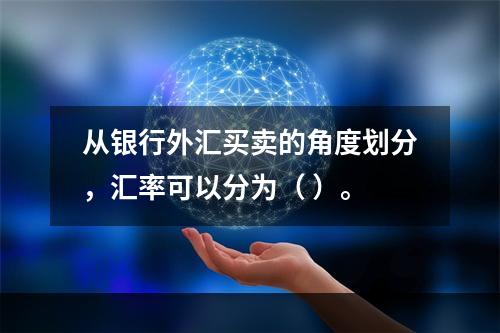 从银行外汇买卖的角度划分，汇率可以分为（）。